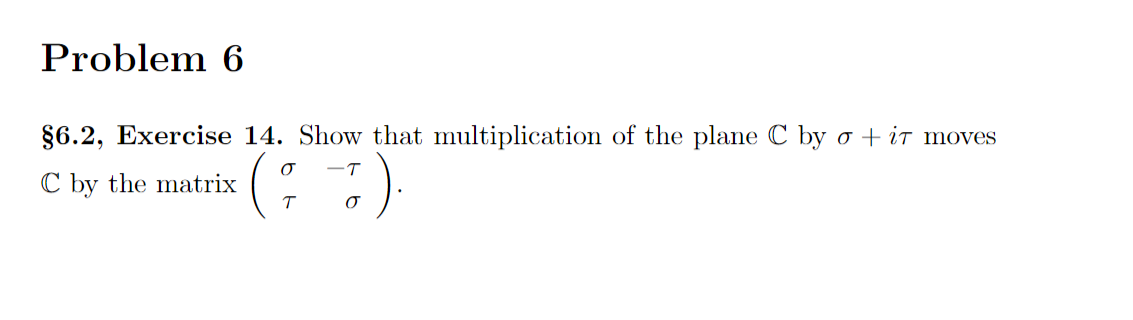 Problem 6

§6.2, Exercise 14. Show that multiplication of the plane $\mathbb{C}$ by $\sigma + i\tau$ moves $\mathbb{C}$ by the matrix $\begin{pmatrix} \sigma & -\tau \\ \tau & \sigma \end{pmatrix}$.